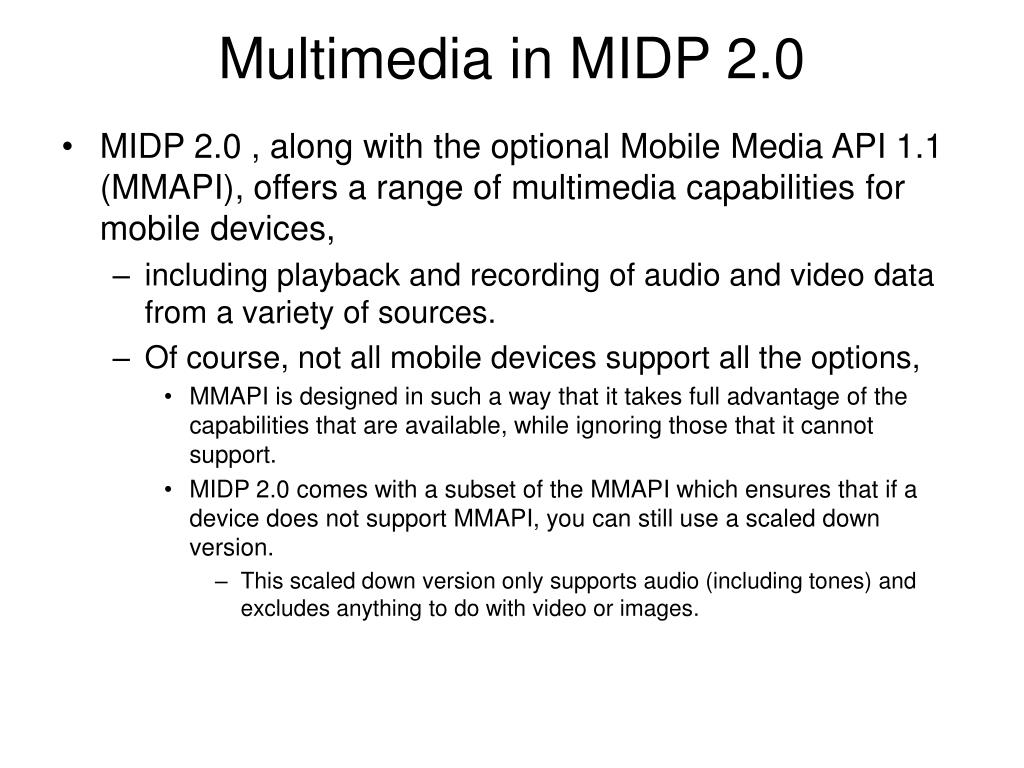 Multimedia in MIDP 2.0

• MIDP 2.0 , along with the optional Mobile Media API 1.1 (MMAPI), offers a range of multimedia capabilities for mobile devices,
– including playback and recording of audio and video data from a variety of sources.
– Of course, not all mobile devices support all the options,
• MMAPI is designed in such a way that it takes full advantage of the capabilities that are available, while ignoring those that it cannot support.
• MIDP 2.0 comes with a subset of the MMAPI which ensures that if a device does not support MMAPI, you can still use a scaled down version.
– This scaled down version only supports audio (including tones) and excludes anything to do with video or images.